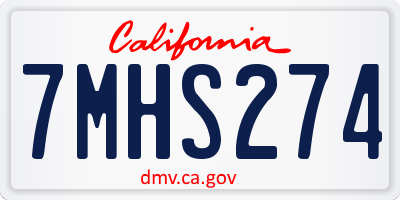 California

7MHS274

dmv.ca.gov